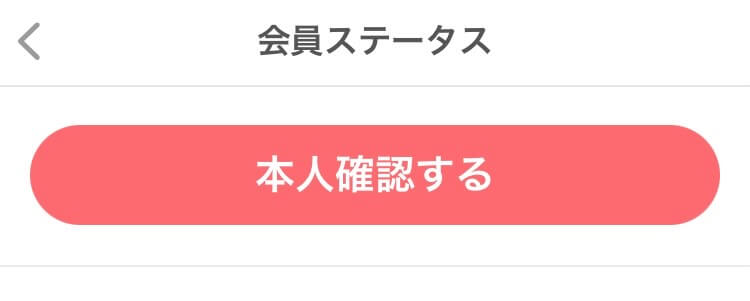 会員ステータス

本人確認する